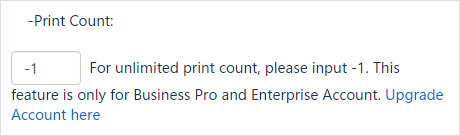 -Print Count:

-1 For unlimited print count, please input -1. This feature is only for Business Pro and Enterprise Account. Upgrade Account here